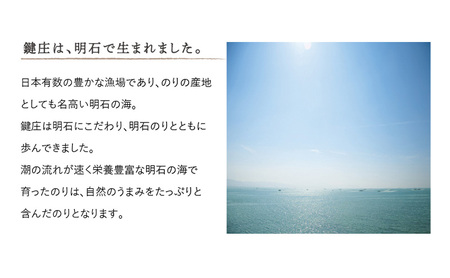 鍵庄は、明石で生まれました。

日本有数の豊かな漁場であり、のりの産地としても名高い明石の海。
鍵庄は明石にこだわり、明石のりとともに歩んできました。
潮の流れが速く栄養豊富な明石の海で育ったのりは、自然のうまみをたっぷりと含んだのりとなります。